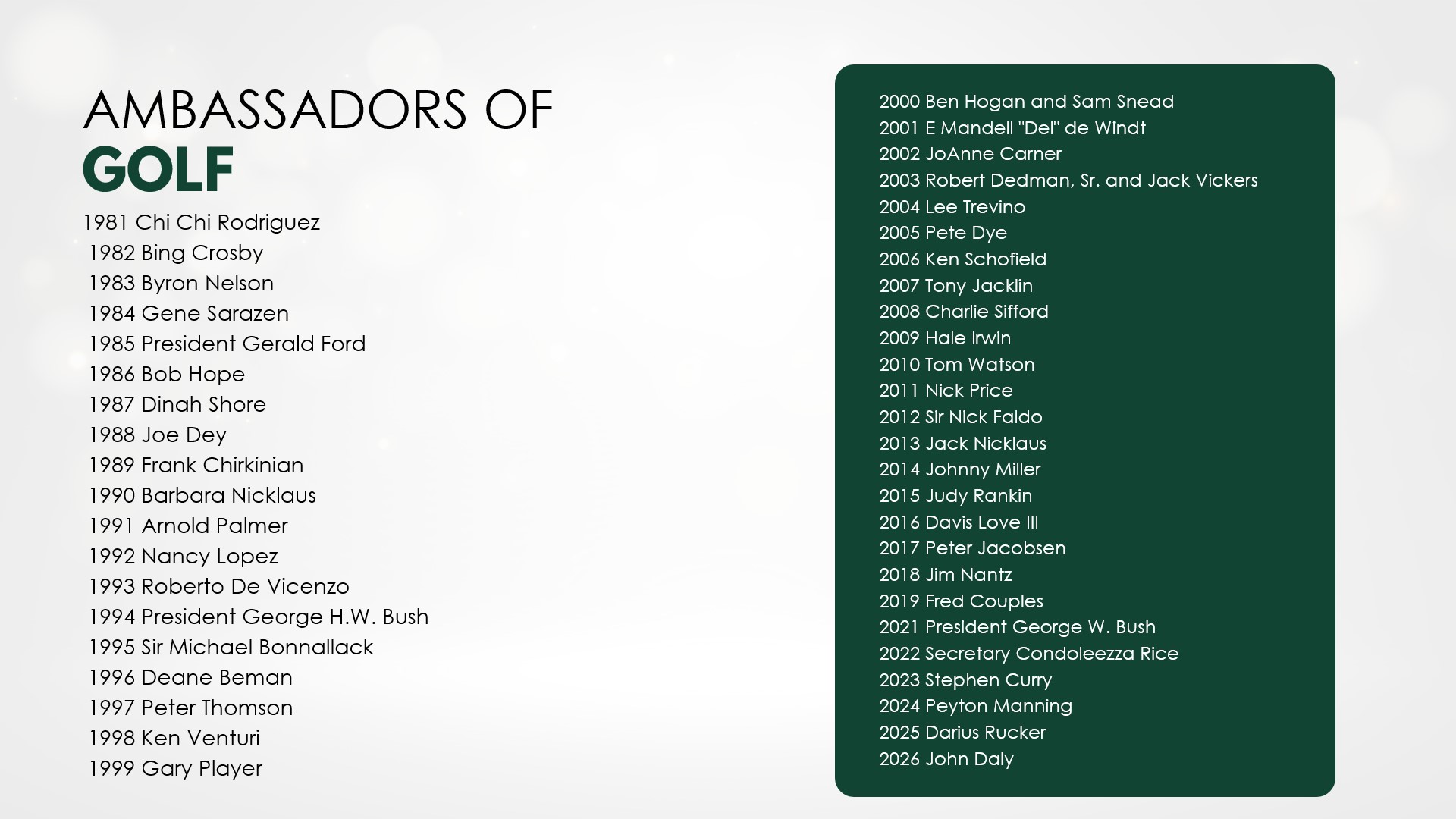 AMBASSADORS OF
GOLF

1981 Chi Chi Rodriguez
1982 Bing Crosby
1983 Byron Nelson
1984 Gene Sarazen
1985 President Gerald Ford
1986 Bob Hope
1987 Dinah Shore
1988 Joe Dey
1989 Frank Chirkinian
1990 Barbara Nicklaus
1991 Arnold Palmer
1992 Nancy Lopez
1993 Roberto De Vicenzo
1994 President George H.W. Bush
1995 Sir Michael Bonnallack
1996 Deane Beman
1997 Peter Thomson
1998 Ken Venturi
1999 Gary Player

2000 Ben Hogan and Sam Snead
2001 E Mandell "Del" de Windt
2002 JoAnne Carner
2003 Robert Dedman, Sr. and Jack Vickers
2004 Lee Trevino
2005 Pete Dye
2006 Ken Schofield
2007 Tony Jacklin
2008 Charlie Sifford
2009 Hale Irwin
2010 Tom Watson
2011 Nick Price
2012 Sir Nick Faldo
2013 Jack Nicklaus
2014 Johnny Miller
2015 Judy Rankin
2016 Davis Love III
2017 Peter Jacobsen
2018 Jim Nantz
2019 Fred Couples
2021 President George W. Bush
2022 Secretary Condoleezza Rice
2023 Stephen Curry
2024 Peyton Manning
2025 Darius Rucker
2026 John Daly